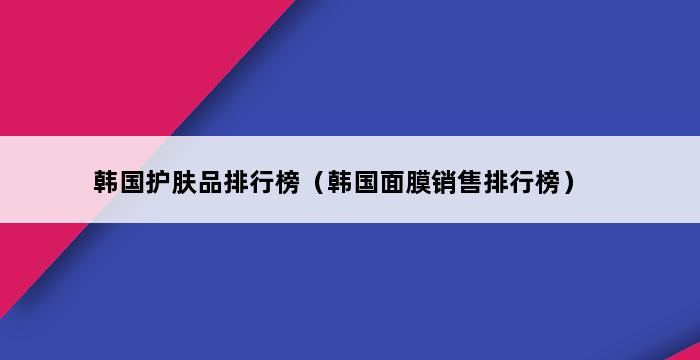 韩国护肤品排行榜（韩国面膜销售排行榜）